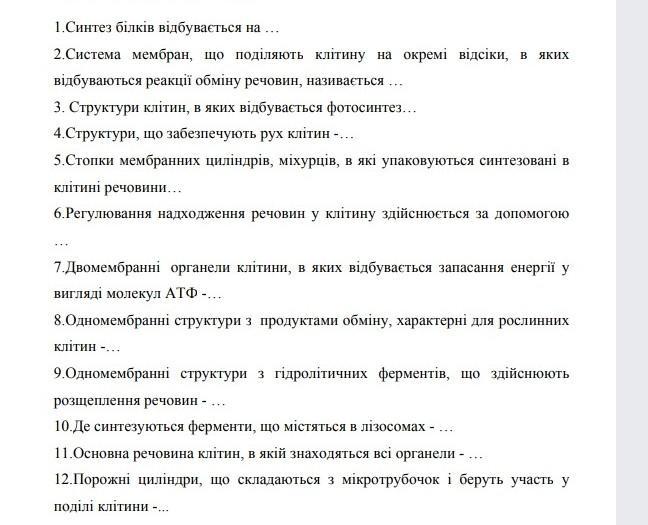 1.Синтез білків відбувається на …

2.Система мембран, що поділяють клітину на окремі відсіки, в яких відбуваються реакції обміну речовин, називається …

3. Структури клітин, в яких відбувається фотосинтез…

4.Структури, що забезпечують рух клітин -…

5.Стопки мембранних циліндрів, міхурців, в які упаковуються синтезовані в клітині речовини…

6.Регулювання надходження речовин у клітину здійснюється за допомогою …

7.Двомембранні органели клітини, в яких відбувається запасання енергії у вигляді молекул АТФ -…

8.Одномембранні структури з продуктами обміну, характерні для рослинних клітин -…

9.Одномембранні структури з гідролітичних ферментів, що здійснюють розщеплення речовин - …

10.Де синтезуються ферменти, що містяться в лізосомах - …

11.Основна речовина клітин, в якій знаходяться всі органели - …

12.Порожні циліндри, що складаються з мікротрубочок і беруть участь у поділі клітини -...